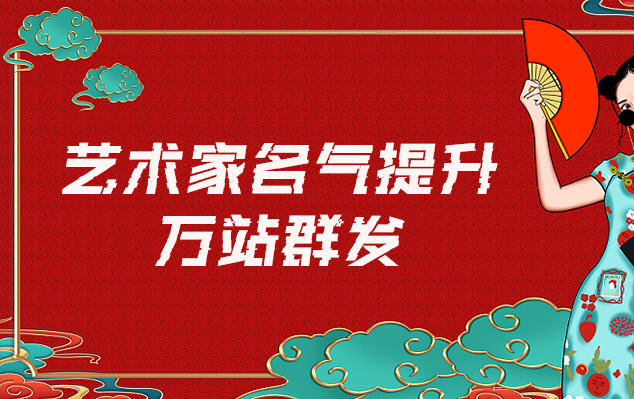 艺术家名气提升
万站群发